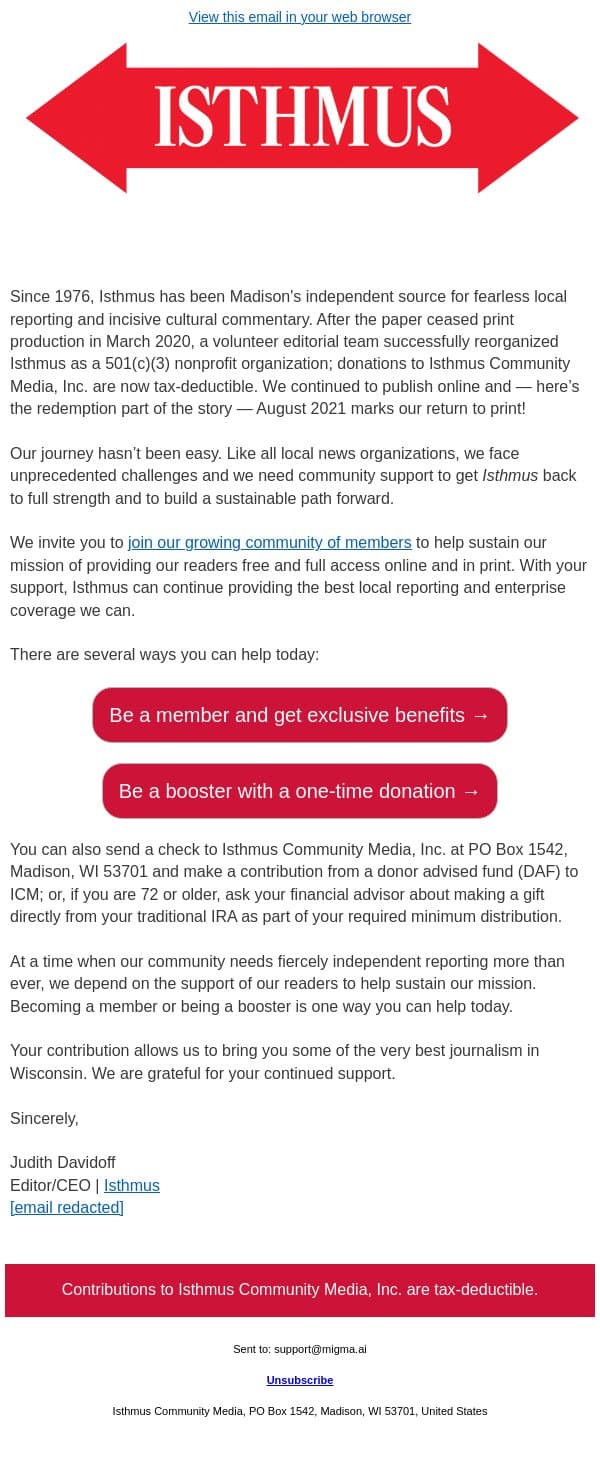 View this email in your web browser

ISTHMUS

Since 1976, Isthmus has been Madison's independent source for fearless local reporting and incisive cultural commentary. After the paper ceased print production in March 2020, a volunteer editorial team successfully reorganized Isthmus as a 501(c)(3) nonprofit organization; donations to Isthmus Community Media, Inc. are now tax-deductible. We continued to publish online and — here's the redemption part of the story — August 2021 marks our return to print!

Our journey hasn't been easy. Like all local news organizations, we face unprecedented challenges and we need community support to get Isthmus back to full strength and to build a sustainable path forward.

We invite you to join our growing community of members to help sustain our mission of providing our readers free and full access online and in print. With your support, Isthmus can continue providing the best local reporting and enterprise coverage we can.

There are several ways you can help today:

Be a member and get exclusive benefits →

Be a booster with a one-time donation →

You can also send a check to Isthmus Community Media, Inc. at PO Box 1542, Madison, WI 53701 and make a contribution from a donor advised fund (DAF) to ICM; or, if you are 72 or older, ask your financial advisor about making a gift directly from your traditional IRA as part of your required minimum distribution.

At a time when our community needs fiercely independent reporting more than ever, we depend on the support of our readers to help sustain our mission. Becoming a member or being a booster is one way you can help today.

Your contribution allows us to bring you some of the very best journalism in Wisconsin. We are grateful for your continued support.

Sincerely,

Judith Davidoff
Editor/CEO | Isthmus
[email redacted]

Contributions to Isthmus Community Media, Inc. are tax-deductible.

Sent to: support@migma.ai

Unsubscribe

Isthmus Community Media, PO Box 1542, Madison, WI 53701, United States